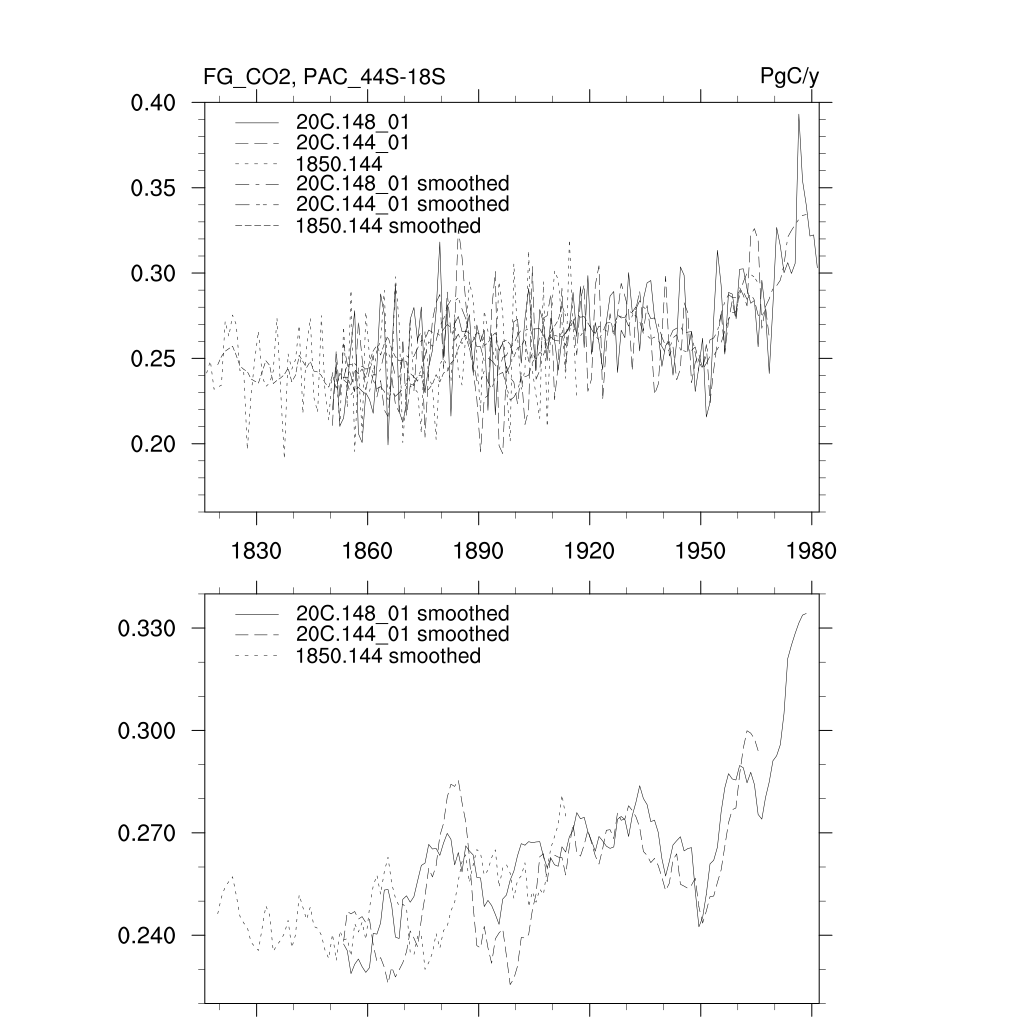 FG_CO2, PAC_44S-18S

PgC/y

0.40
0.35
0.30
0.25
0.20

20C.148_01
20C.144_01
1850.144
20C.148_01 smoothed
20C.144_01 smoothed
1850.144 smoothed

1830
1860
1890
1920
1950
1980

0.330
0.300
0.270
0.240

20C.148_01 smoothed
20C.144_01 smoothed
1850.144 smoothed